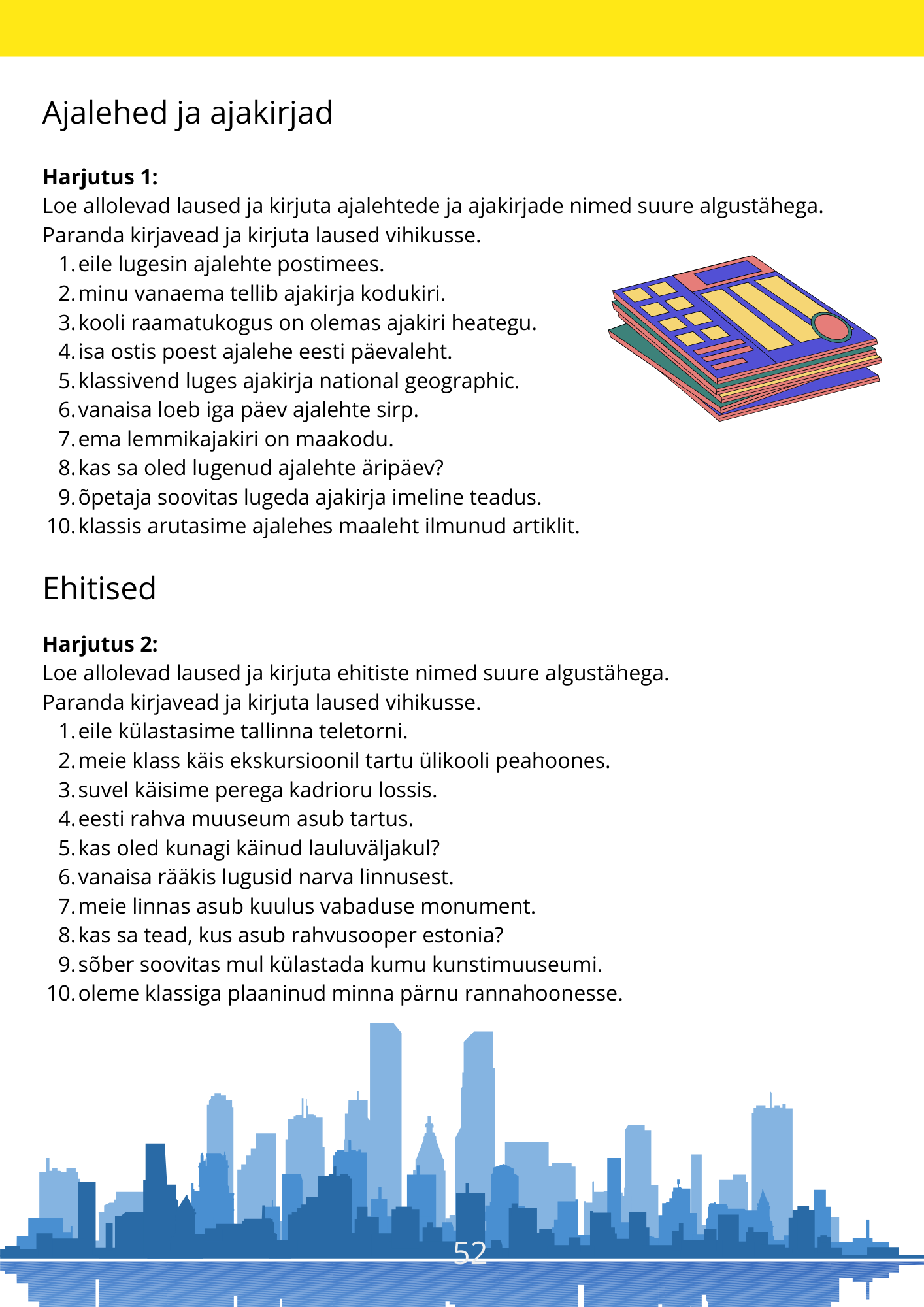 Ajalehed ja ajakirjad

**Harjutus 1:**
Loe allolevad laused ja kirjuta ajalehtede ja ajakirjade nimed suure algustähega.
Paranda kirjavead ja kirjuta laused vihikusse.

1. eile lugesin ajalehte postimees.
2. minu vanaema tellib ajakirja kodukiri.
3. kooli raamatukogus on olemas ajakiri heategu.
4. isa ostis poest ajalehe eesti päevaleht.
5. klassivend luges ajakirja national geographic.
6. vanaisa loeb iga päev ajalehte sirp.
7. ema lemmikajakiri on maakodu.
8. kas sa oled lugenud ajalehte äripäev?
9. õpetaja soovitas lugeda ajakirja imeline teadus.
10. klassis arutasime ajalehes maaleht ilmunud artiklit.

Ehitised

**Harjutus 2:**
Loe allolevad laused ja kirjuta ehitiste nimed suure algustähega.
Paranda kirjavead ja kirjuta laused vihikusse.

1. eile külastasime tallinna teletorni.
2. meie klass käis ekskursioonil tartu ülikooli peahoones.
3. suvel käisime perega kadrioru lossis.
4. eesti rahva muuseum asub tartus.
5. kas oled kunagi käinud lauluväljakul?
6. vanaisa rääkis lugusid narva linnusest.
7. meie linnas asub kuulus vabaduse monument.
8. kas sa tead, kus asub rahvusooper estonia?
9. sõber soovitas mul külastada kumu kunstimuuseumi.
10. oleme klassiga plaaninud minna pärnu rannahoonesse.

52